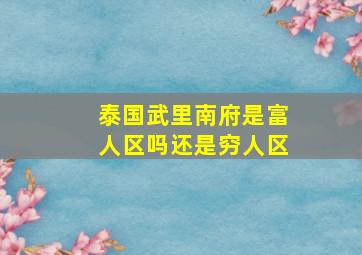 泰国武里南府是富人区吗还是穷人区